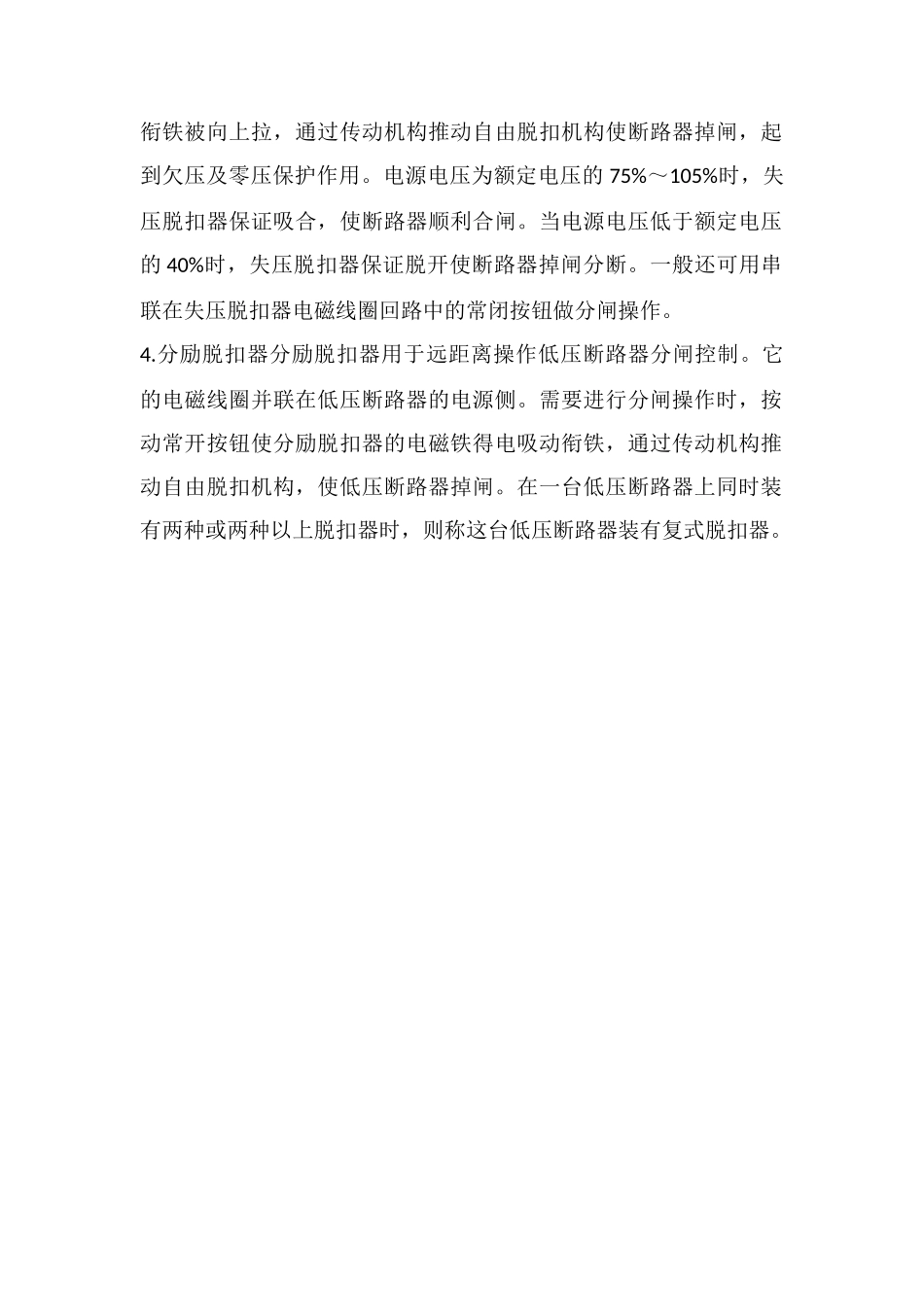 衔铁被向上拉，通过传动机构推动自由脱扣机构使断路器掉闸，起到欠压及零压保护作用。电源电压为额定电压的 75%～105%时，失压脱扣器保证吸合，使断路器顺利合闸。当电源电压低于额定电压的 40%时，失压脱扣器保证脱开使断路器掉闸分断。一般还可用串联在失压脱扣器电磁线圈回路中的常闭按钮做分闸操作。

4.分励脱扣器分励脱扣器用于远距离操作低压断路器分闸控制。它的电磁线圈并联在低压断路器的电源侧。需要进行分闸操作时，按动常开按钮使分励脱扣器的电磁铁得电吸动衔铁，通过传动机构推动自由脱扣机构，使低压断路器掉闸。在一台低压断路器上同时装有两种或两种以上脱扣器时，则称这台低压断路器装有复式脱扣器。